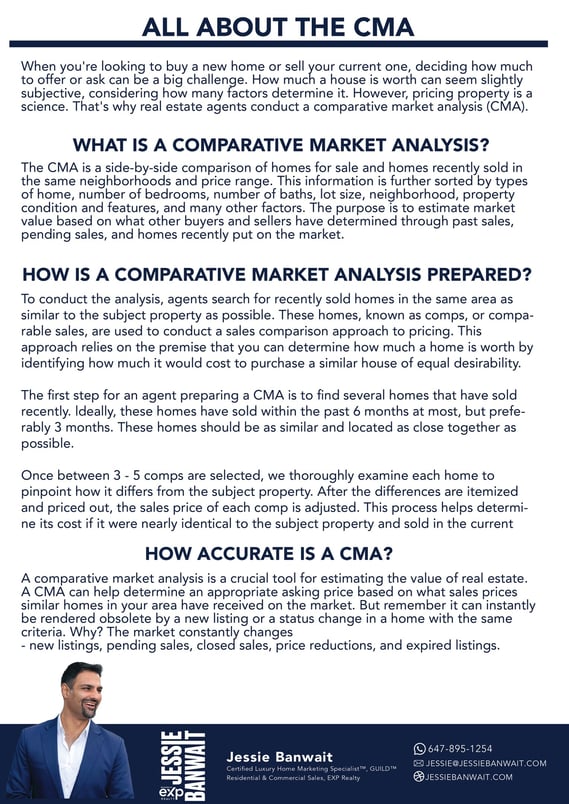 ALL ABOUT THE CMA

When you're looking to buy a new home or sell your current one, deciding how much to offer or ask can be a big challenge. How much a house is worth can seem slightly subjective, considering how many factors determine it. However, pricing property is a science. That's why real estate agents conduct a comparative market analysis (CMA).

WHAT IS A COMPARATIVE MARKET ANALYSIS?

The CMA is a side-by-side comparison of homes for sale and homes recently sold in the same neighborhoods and price range. This information is further sorted by types of home, number of bedrooms, number of baths, lot size, neighborhood, property condition and features, and many other factors. The purpose is to estimate market value based on what other buyers and sellers have determined through past sales, pending sales, and homes recently put on the market.

HOW IS A COMPARATIVE MARKET ANALYSIS PREPARED?

To conduct the analysis, agents search for recently sold homes in the same area as similar to the subject property as possible. These homes, known as comps, or comparable sales, are used to conduct a sales comparison approach to pricing. This approach relies on the premise that you can determine how much a home is worth by identifying how much it would cost to purchase a similar house of equal desirability.

The first step for an agent preparing a CMA is to find several homes that have sold recently. Ideally, these homes have sold within the past 6 months at most, but preferably 3 months. These homes should be as similar and located as close together as possible.

Once between 3 - 5 comps are selected, we thoroughly examine each home to pinpoint how it differs from the subject property. After the differences are itemized and priced out, the sales price of each comp is adjusted. This process helps determine its cost if it were nearly identical to the subject property and sold in the current

HOW ACCURATE IS A CMA?

A comparative market analysis is a crucial tool for estimating the value of real estate. A CMA can help determine an appropriate asking price based on what sales prices similar homes in your area have received on the market. But remember it can instantly be rendered obsolete by a new listing or a status change in a home with the same criteria. Why? The market constantly changes
- new listings, pending sales, closed sales, price reductions, and expired listings.

JESSIE BANWAIT
exp REALTY

Jessie Banwait
Certified Luxury Home Marketing Specialist™, GUILD™
Residential & Commercial Sales, EXP Realty

647-895-1254
JESSIE@JESSIEBANWAIT.COM
JESSIEBANWAIT.COM